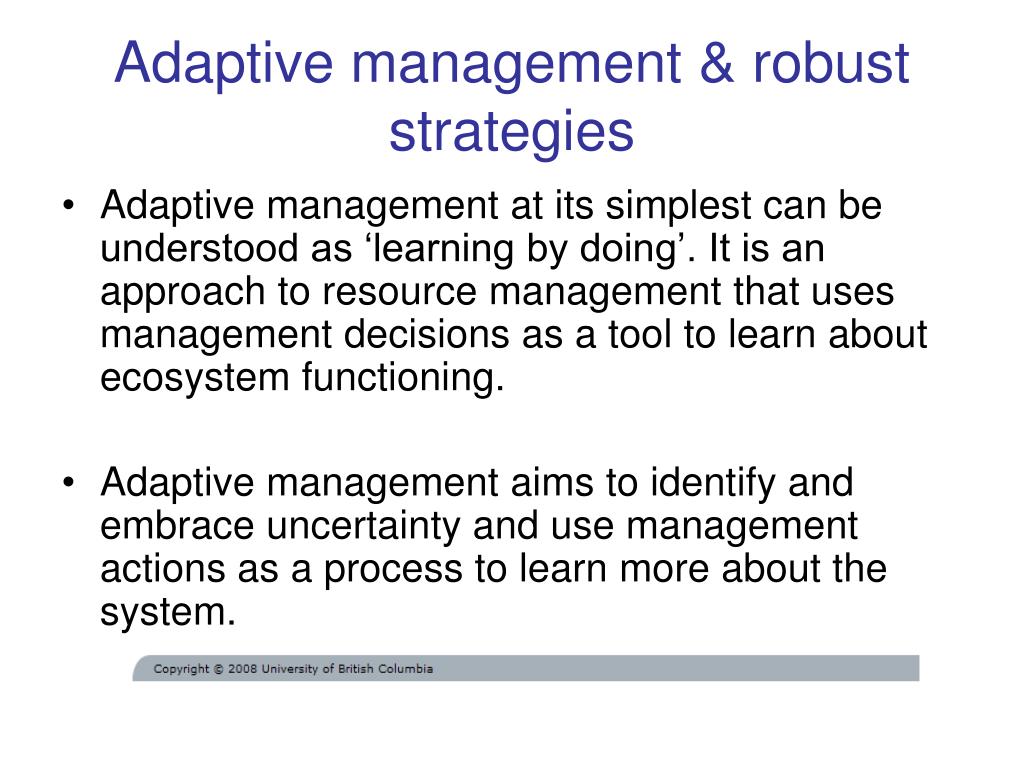 Adaptive management & robust strategies

• Adaptive management at its simplest can be understood as ‘learning by doing’. It is an approach to resource management that uses management decisions as a tool to learn about ecosystem functioning.

• Adaptive management aims to identify and embrace uncertainty and use management actions as a process to learn more about the system.

Copyright © 2008 University of British Columbia